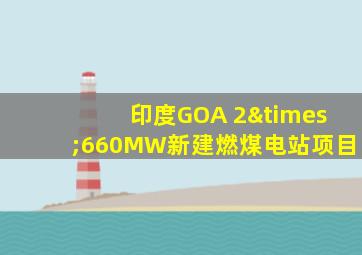 印度GOA 2&times;660MW新建燃煤电站项目